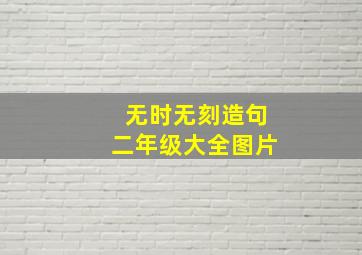 无时无刻造句
二年级大全图片